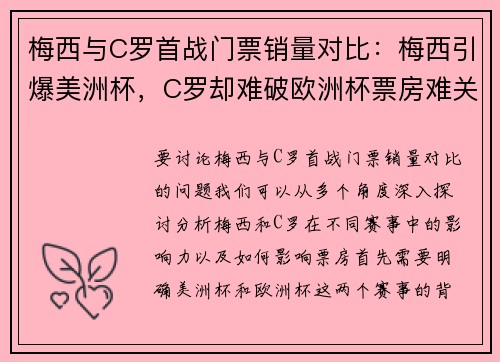 梅西与C罗首战门票销量对比：梅西引爆美洲杯，C罗却难破欧洲杯票房难关

要讨论梅西与C罗首战门票销量对比的问题我们可以从多个角度深入探讨分析梅西和C罗在不同赛事中的影响力以及如何影响票房首先需要明确美洲杯和欧洲杯这两个赛事的背